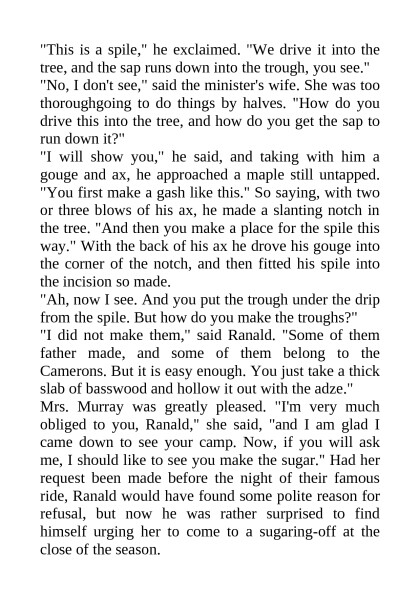 "This is a spile," he exclaimed. "We drive it into the tree, and the sap runs down into the trough, you see."

"No, I don't see," said the minister's wife. She was too thoroughgoing to do things by halves. "How do you drive this into the tree, and how do you get the sap to run down it?"

"I will show you," he said, and taking with him a gouge and ax, he approached a maple still untapped. "You first make a gash like this." So saying, with two or three blows of his ax, he made a slanting notch in the tree. "And then you make a place for the spile this way." With the back of his ax he drove his gouge into the corner of the notch, and then fitted his spile into the incision so made.

"Ah, now I see. And you put the trough under the drip from the spile. But how do you make the troughs?"

"I did not make them," said Ranald. "Some of them father made, and some of them belong to the Camerons. But it is easy enough. You just take a thick slab of basswood and hollow it out with the adze."

Mrs. Murray was greatly pleased. "I'm very much obliged to you, Ranald," she said, "and I am glad I came down to see your camp. Now, if you will ask me, I should like to see you make the sugar." Had her request been made before the night of their famous ride, Ranald would have found some polite reason for refusal, but now he was rather surprised to find himself urging her to come to a sugaring-off at the close of the season.